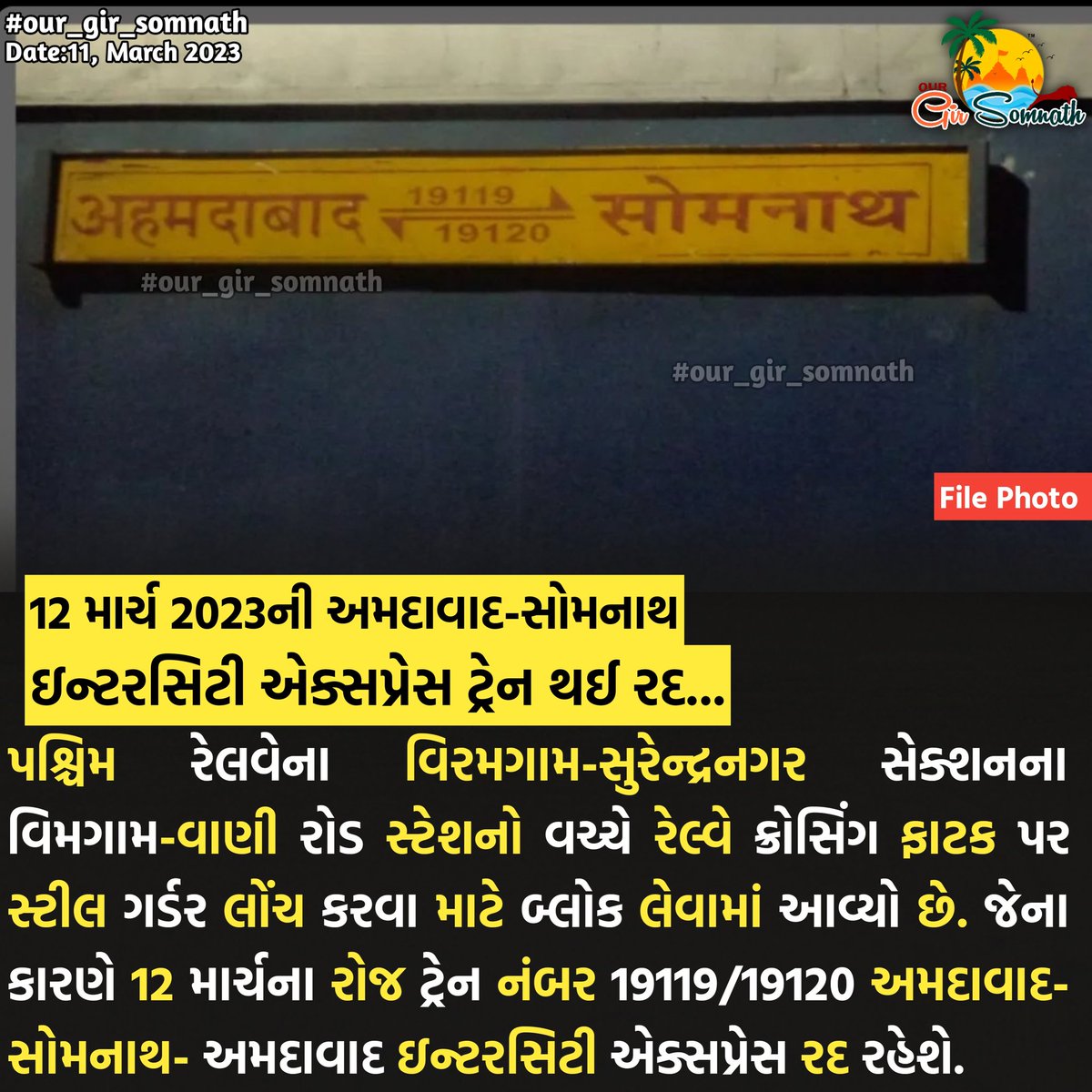 #our_gir_somnath
Date:11, March 2023

OUR Gir Somnath

अहमदाबाद 19119 19120 सोमनाथ

#our_gir_somnath

#our_gir_somnath

File Photo

12 માર્ચ 2023ની અમદાવાદ-સોમનાથ ઇન્ટરસિટી એક્સપ્રેસ ટ્રેન થઈ રદ...

પશ્ચિમ રેલવેના વિરમગામ-સુરેન્દ્રનગર સેક્શનના વિમગામ-વાણી રોડ સ્ટેશનો વચ્ચે રેલ્વે ક્રોસિંગ ફાટક પર સ્ટીલ ગર્ડર લોંચ કરવા માટે બ્લોક લેવામાં આવ્યો છે. જેના કારણે 12 માર્ચના રોજ ટ્રેન નંબર 19119/19120 અમદાવાદ-સોમનાથ- અમદાવાદ ઇન્ટરસિટી એક્સપ્રેસ રદ રહેશે.